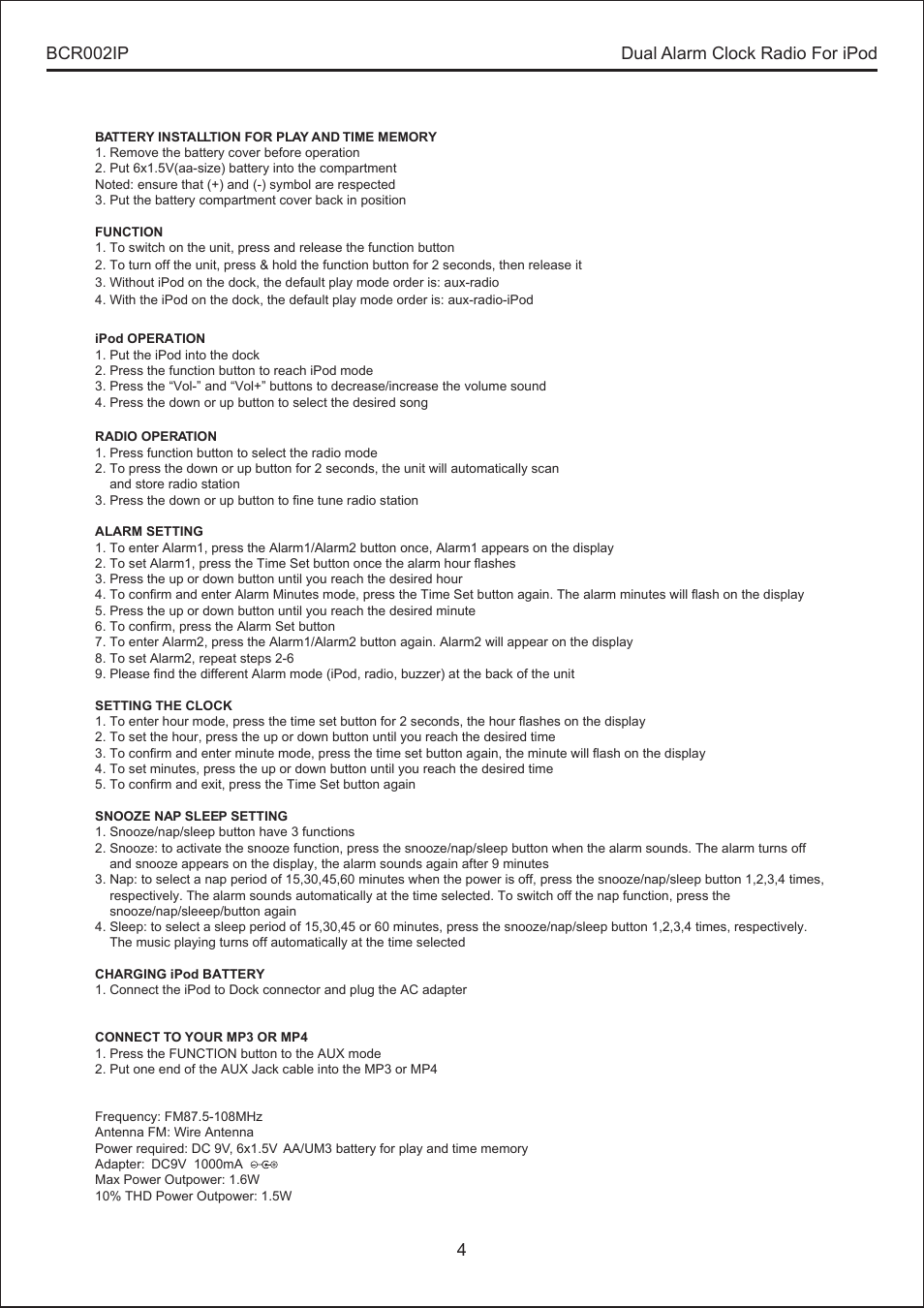 BCR002IP

Dual Alarm Clock Radio For iPod

BATTERY INSTALLTION FOR PLAY AND TIME MEMORY
1. Remove the battery cover before operation
2. Put 6x1.5V(aa-size) battery into the compartment
Noted: ensure that (+) and (-) symbol are respected
3. Put the battery compartment cover back in position

FUNCTION
1. To switch on the unit, press and release the function button
2. To turn off the unit, press & hold the function button for 2 seconds, then release it
3. Without iPod on the dock, the default play mode order is: aux-radio
4. With the iPod on the dock, the default play mode order is: aux-radio-iPod

iPod OPERATION
1. Put the iPod into the dock
2. Press the function button to reach iPod mode
3. Press the “Vol-” and “Vol+” buttons to decrease/increase the volume sound
4. Press the down or up button to select the desired song

RADIO OPERATION
1. Press function button to select the radio mode
2. To press the down or up button for 2 seconds, the unit will automatically scan and store radio station
3. Press the down or up button to fine tune radio station

ALARM SETTING
1. To enter Alarm1, press the Alarm1/Alarm2 button once, Alarm1 appears on the display
2. To set Alarm1, press the Time Set button once the alarm hour flashes
3. Press the up or down button until you reach the desired hour
4. To confirm and enter Alarm Minutes mode, press the Time Set button again. The alarm minutes will flash on the display
5. Press the up or down button until you reach the desired minute
6. To confirm, press the Alarm Set button
7. To enter Alarm2, press the Alarm1/Alarm2 button again. Alarm2 will appear on the display
8. To set Alarm2, repeat steps 2-6
9. Please find the different Alarm mode (iPod, radio, buzzer) at the back of the unit

SETTING THE CLOCK
1. To enter hour mode, press the time set button for 2 seconds, the hour flashes on the display
2. To set the hour, press the up or down button until you reach the desired time
3. To confirm and enter minute mode, press the time set button again, the minute will flash on the display
4. To set minutes, press the up or down button until you reach the desired time
5. To confirm and exit, press the Time Set button again

SNOOZE NAP SLEEP SETTING
1. Snooze/nap/sleep button have 3 functions
2. Snooze: to activate the snooze function, press the snooze/nap/sleep button when the alarm sounds. The alarm turns off and snooze appears on the display, the alarm sounds again after 9 minutes
3. Nap: to select a nap period of 15,30,45,60 minutes when the power is off, press the snooze/nap/sleep button 1,2,3,4 times, respectively. The alarm sounds automatically at the time selected. To switch off the nap function, press the snooze/nap/sleeep/button again
4. Sleep: to select a sleep period of 15,30,45 or 60 minutes, press the snooze/nap/sleep button 1,2,3,4 times, respectively. The music playing turns off automatically at the time selected

CHARGING iPod BATTERY
1. Connect the iPod to Dock connector and plug the AC adapter

CONNECT TO YOUR MP3 OR MP4
1. Press the FUNCTION button to the AUX mode
2. Put one end of the AUX Jack cable into the MP3 or MP4

Frequency: FM87.5-108MHz
Antenna FM: Wire Antenna
Power required: DC 9V, 6x1.5V AA/UM3 battery for play and time memory
Adapter: DC9V 1000mA
Max Power Outpower: 1.6W
10% THD Power Outpower: 1.5W

4